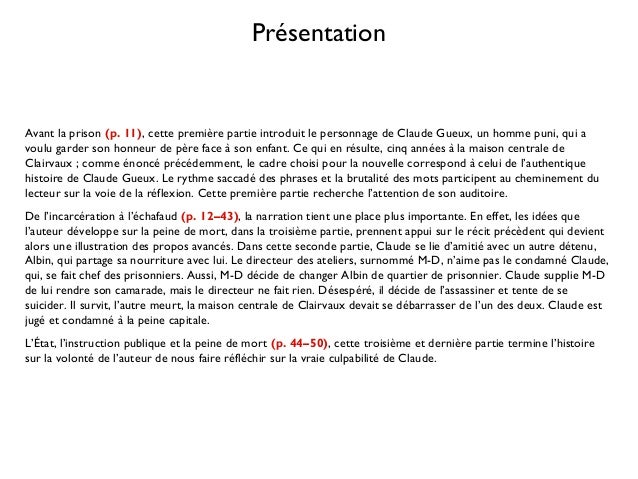 Présentation

Avant la prison (p. 11), cette première partie introduit le personnage de Claude Gueux, un homme puni, qui a voulu garder son honneur de père face à son enfant. Ce qui en résulte, cinq années à la maison centrale de Clairvaux ; comme énoncé précédemment, le cadre choisi pour la nouvelle correspond à celui de l'authentique histoire de Claude Gueux. Le rythme saccadé des phrases et la brutalité des mots participent au cheminement du lecteur sur la voie de la réflexion. Cette première partie recherche l'attention de son auditoire.

De l'incarcération à l'échafaud (p. 12–43), la narration tient une place plus importante. En effet, les idées que l'auteur développe sur la peine de mort, dans la troisième partie, prennent appui sur le récit précèdent qui devient alors une illustration des propos avancés. Dans cette seconde partie, Claude se lie d'amitié avec un autre détenu, Albin, qui partage sa nourriture avec lui. Le directeur des ateliers, surnommé M-D, n'aime pas le condamné Claude, qui, se fait chef des prisonniers. Aussi, M-D décide de changer Albin de quartier de prisonnier. Claude supplie M-D de lui rendre son camarade, mais le directeur ne fait rien. Désespéré, il décide de l'assassiner et tente de se suicider. Il survit, l'autre meurt, la maison centrale de Clairvaux devait se débarrasser de l'un des deux. Claude est jugé et condamné à la peine capitale.

L'État, l'instruction publique et la peine de mort (p. 44–50), cette troisième et dernière partie termine l'histoire sur la volonté de l'auteur de nous faire réfléchir sur la vraie culpabilité de Claude.